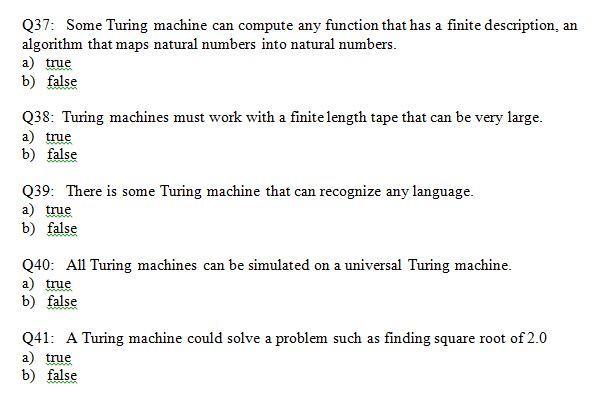 Q37: Some Turing machine can compute any function that has a finite description, an algorithm that maps natural numbers into natural numbers.
a) true
b) false

Q38: Turing machines must work with a finite length tape that can be very large.
a) true
b) false

Q39: There is some Turing machine that can recognize any language.
a) true
b) false

Q40: All Turing machines can be simulated on a universal Turing machine.
a) true
b) false

Q41: A Turing machine could solve a problem such as finding square root of 2.0
a) true
b) false